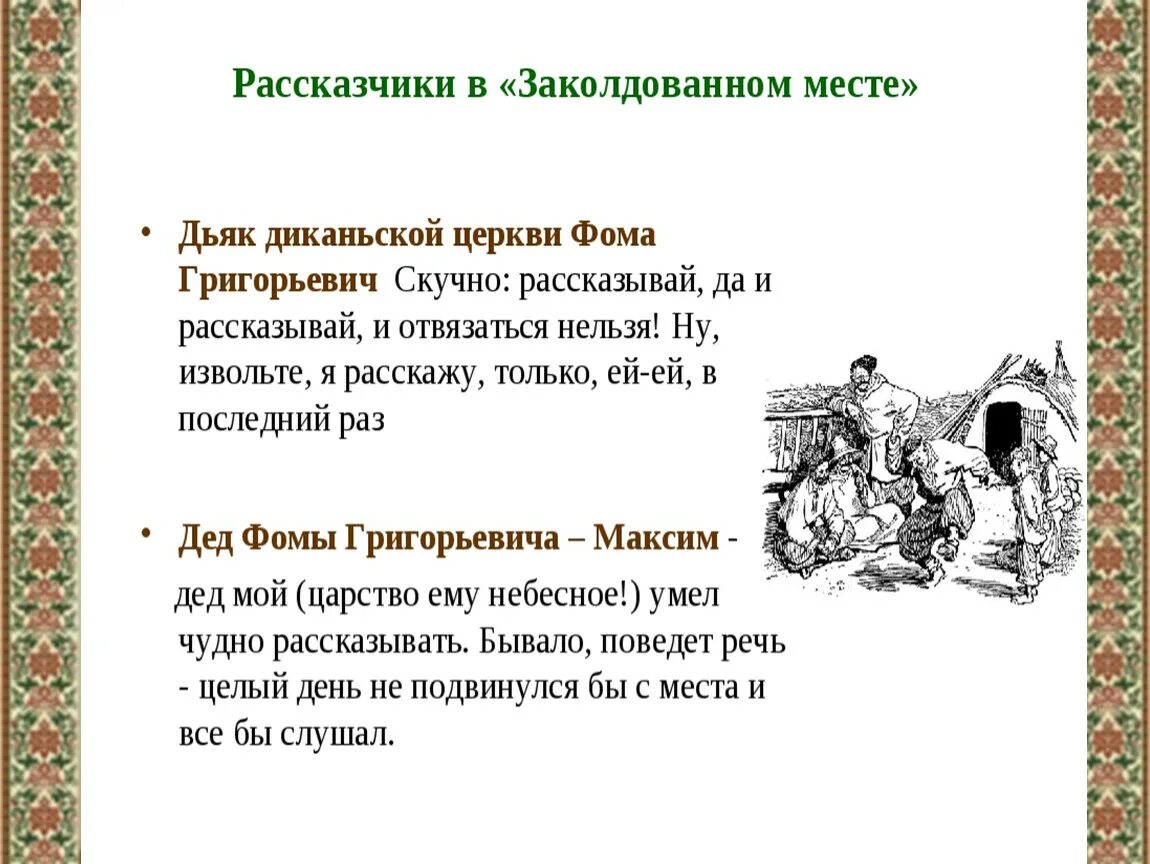 Рассказчики в «Заколдованном месте»

• Дьяк диканьской церкви Фома Григорьевич Скучно: рассказывай, да и рассказывай, и отвязаться нельзя! Ну, извольте, я расскажу, только, ей-ей, в последний раз

• Дед Фомы Григорьевича – Максим -

дед мой (царство ему небесное!) умел чудно рассказывать. Бывало, поведет речь - целый день не подвинулся бы с места и все бы слушал.